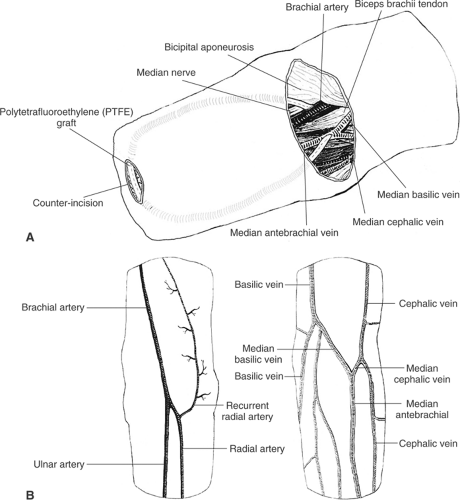 Brachial artery
Biceps brachii tendon
Bicipital aponeurosis
Median nerve
Polytetrafluoroethylene (PTFE) graft
Counter-incision
Median basilic vein
Median cephalic vein
Median antebrachial vein
A

Brachial artery
Recurrent radial artery
Radial artery
Ulnar artery

Basilic vein
Cephalic vein
Median basilic vein
Basilic vein
Median cephalic vein
Median antebrachial
Cephalic vein
B